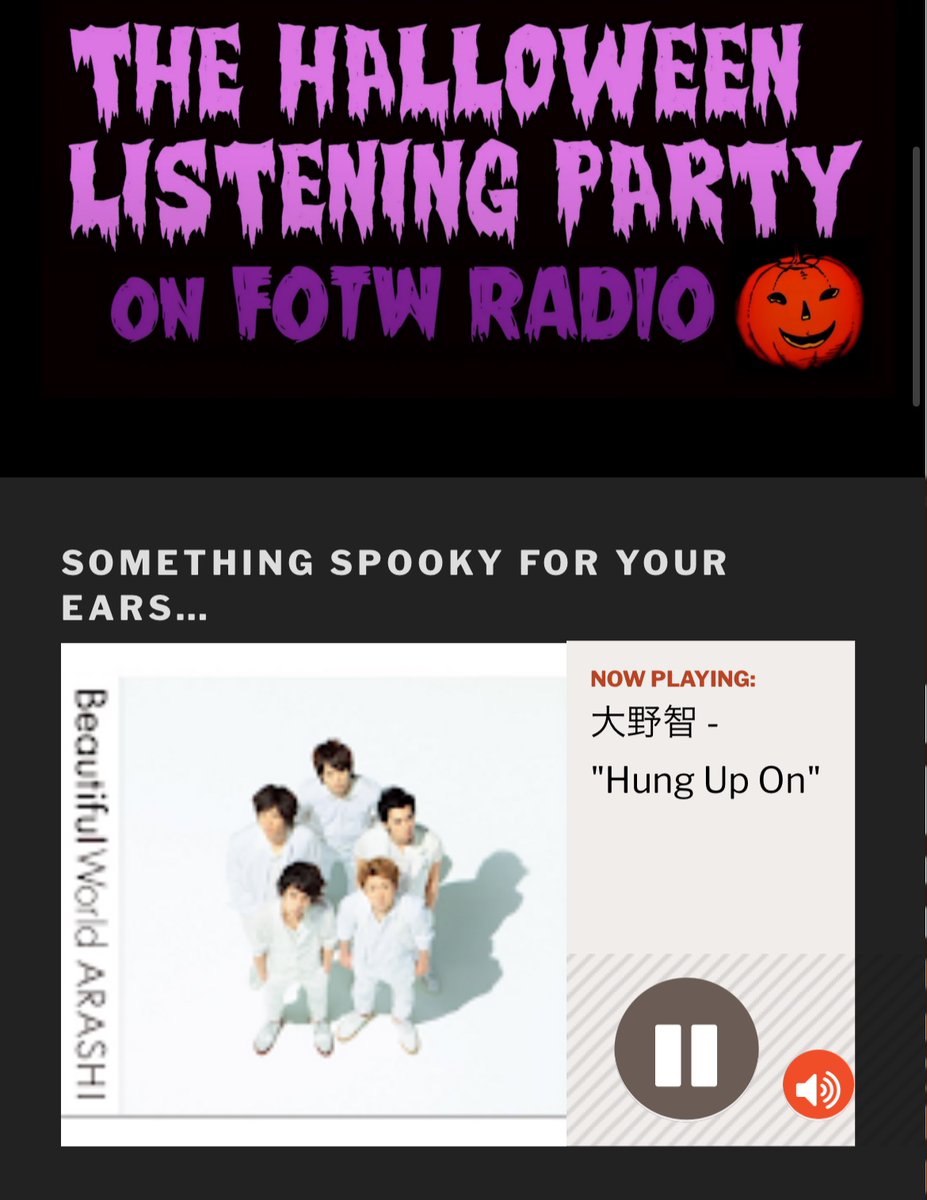 THE HALLOWEEN LISTENING PARTY

ON FOTW RADIO

SOMETHING SPOOKY FOR YOUR EARS...

Beautiful World ARASHI

NOW PLAYING:
大野智 -
"Hung Up On"